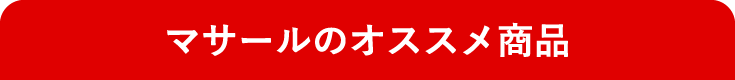 マサールのオススメ商品